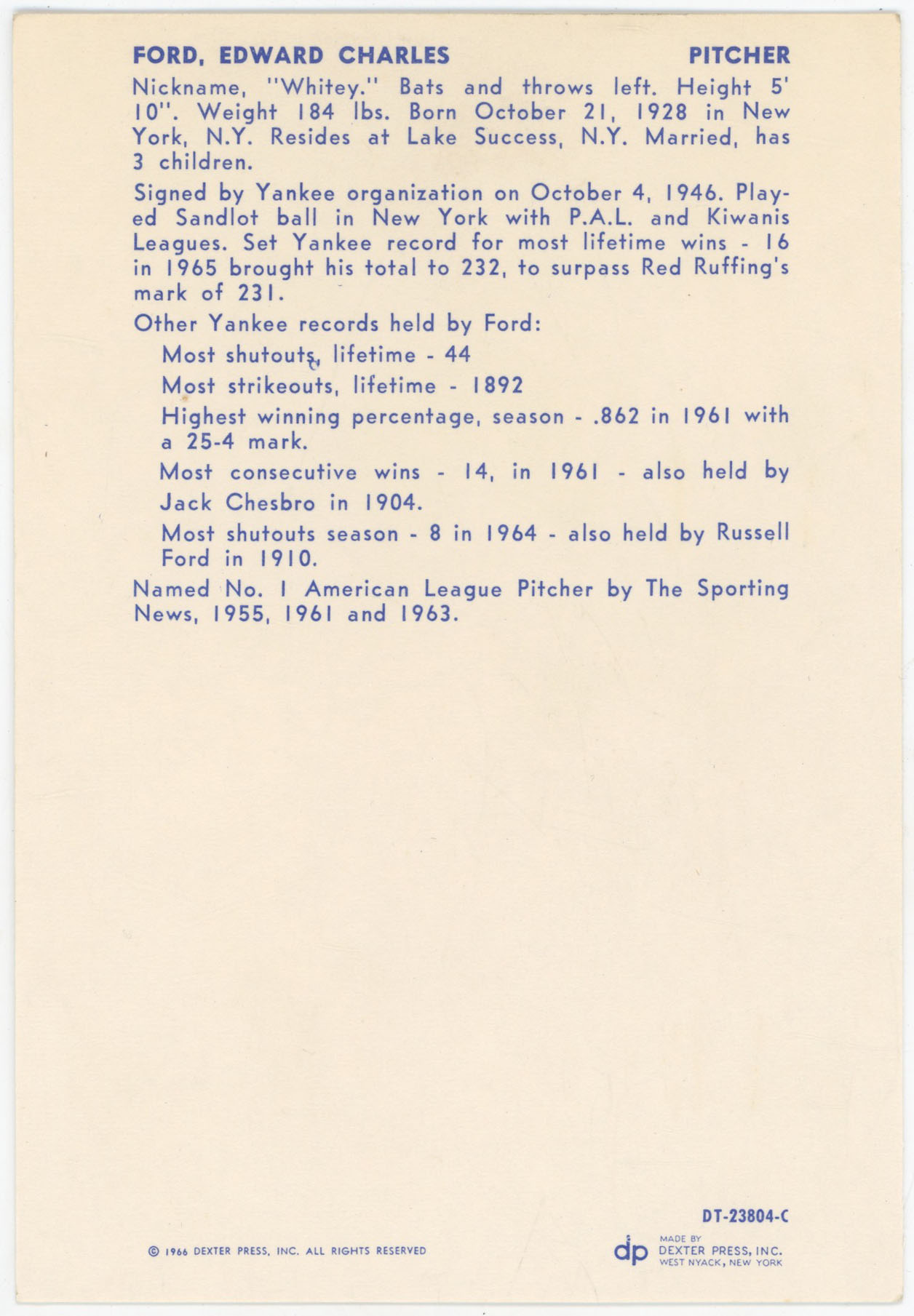 FORD, EDWARD CHARLES PITCHER

Nickname, "Whitey." Bats and throws left. Height 5' 10". Weight 184 lbs. Born October 21, 1928 in New York, N.Y. Resides at Lake Success, N.Y. Married, has 3 children.

Signed by Yankee organization on October 4, 1946. Played Sandlot ball in New York with P.A.L. and Kiwanis Leagues. Set Yankee record for most lifetime wins - 16 in 1965 brought his total to 232, to surpass Red Ruffing's mark of 231.

Other Yankee records held by Ford:

Most shutouts, lifetime - 44

Most strikeouts, lifetime - 1892

Highest winning percentage, season - .862 in 1961 with a 25-4 mark.

Most consecutive wins - 14, in 1961 - also held by Jack Chesbro in 1904.

Most shutouts season - 8 in 1964 - also held by Russell Ford in 1910.

Named No. 1 American League Pitcher by The Sporting News, 1955, 1961 and 1963.

DT-23804-C

© 1966 DEXTER PRESS, INC. ALL RIGHTS RESERVED

dp MADE BY DEXTER PRESS, INC. WEST NYACK, NEW YORK